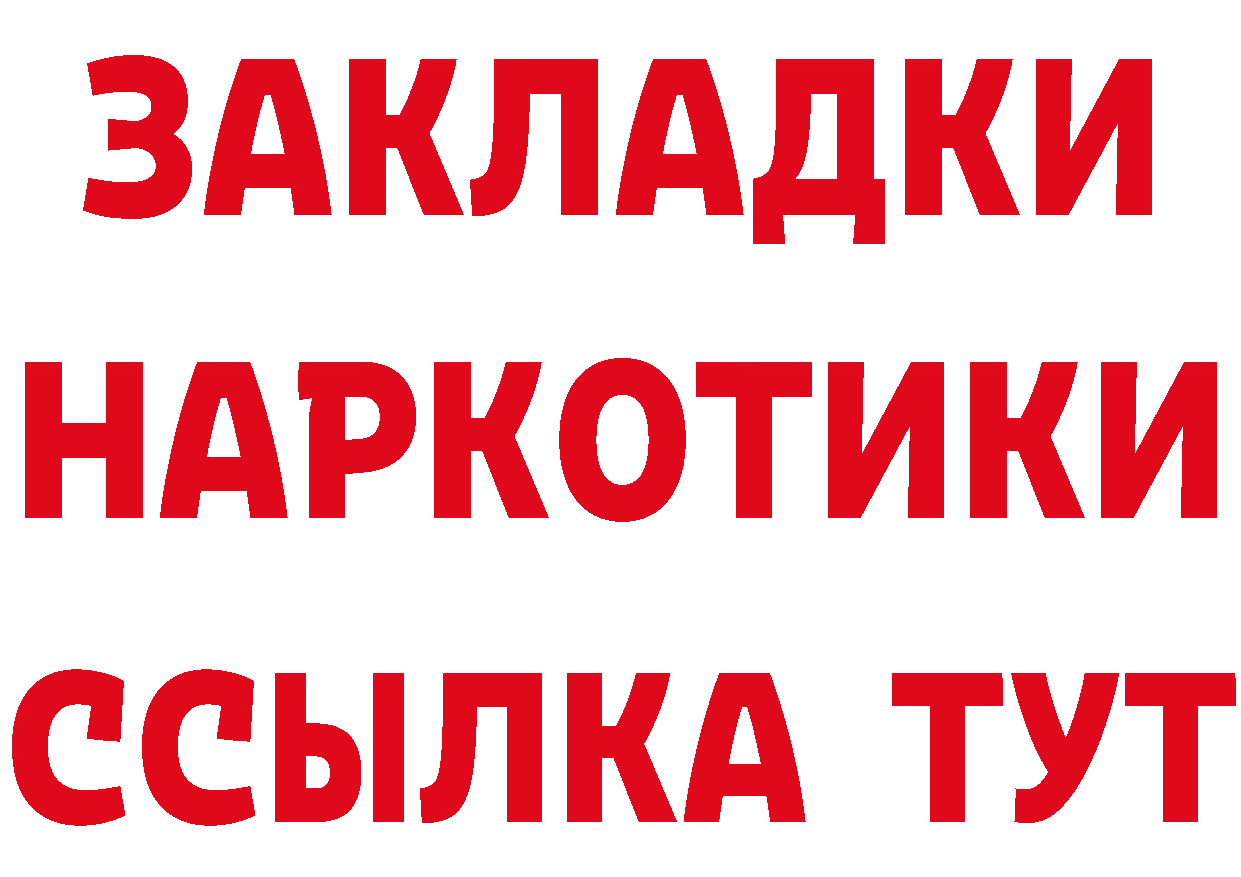 ЗАКЛАДКИ НАРКОТИКИ ССЫЛКА ТУТ